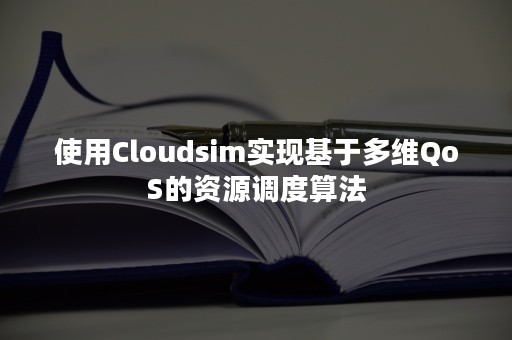 使用Cloudsim实现基于多维QoS的资源调度算法